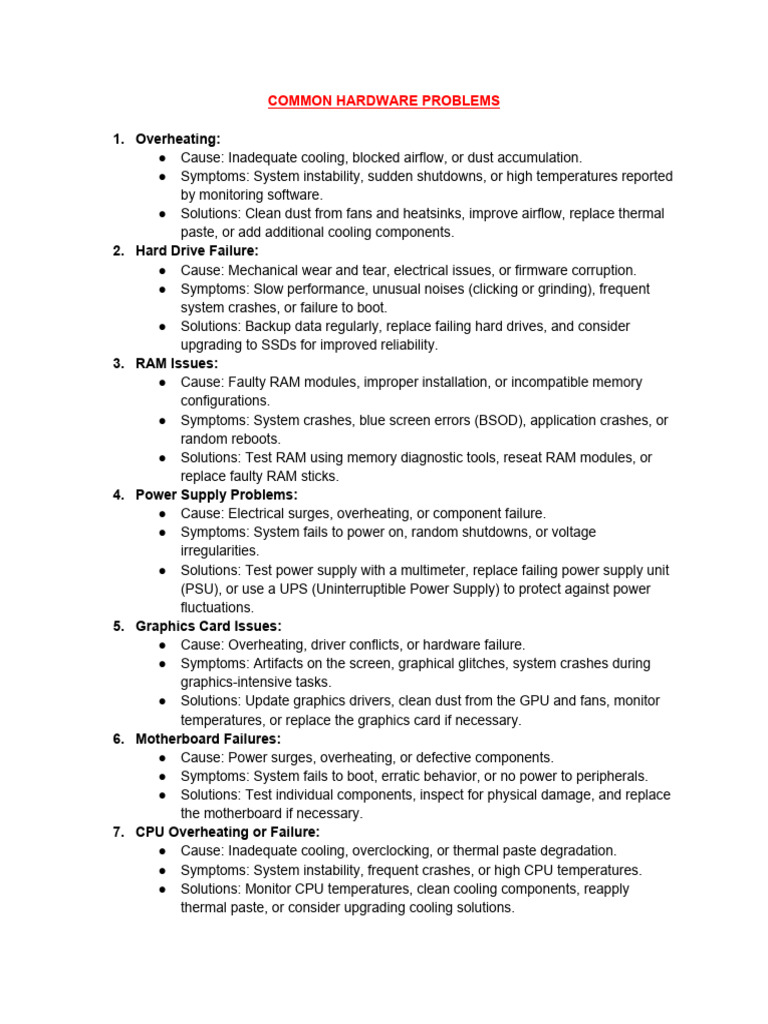 COMMON HARDWARE PROBLEMS

1. Overheating:
● Cause: Inadequate cooling, blocked airflow, or dust accumulation.
● Symptoms: System instability, sudden shutdowns, or high temperatures reported by monitoring software.
● Solutions: Clean dust from fans and heatsinks, improve airflow, replace thermal paste, or add additional cooling components.
2. Hard Drive Failure:
● Cause: Mechanical wear and tear, electrical issues, or firmware corruption.
● Symptoms: Slow performance, unusual noises (clicking or grinding), frequent system crashes, or failure to boot.
● Solutions: Backup data regularly, replace failing hard drives, and consider upgrading to SSDs for improved reliability.
3. RAM Issues:
● Cause: Faulty RAM modules, improper installation, or incompatible memory configurations.
● Symptoms: System crashes, blue screen errors (BSOD), application crashes, or random reboots.
● Solutions: Test RAM using memory diagnostic tools, reseat RAM modules, or replace faulty RAM sticks.
4. Power Supply Problems:
● Cause: Electrical surges, overheating, or component failure.
● Symptoms: System fails to power on, random shutdowns, or voltage irregularities.
● Solutions: Test power supply with a multimeter, replace failing power supply unit (PSU), or use a UPS (Uninterruptible Power Supply) to protect against power fluctuations.
5. Graphics Card Issues:
● Cause: Overheating, driver conflicts, or hardware failure.
● Symptoms: Artifacts on the screen, graphical glitches, system crashes during graphics-intensive tasks.
● Solutions: Update graphics drivers, clean dust from the GPU and fans, monitor temperatures, or replace the graphics card if necessary.
6. Motherboard Failures:
● Cause: Power surges, overheating, or defective components.
● Symptoms: System fails to boot, erratic behavior, or no power to peripherals.
● Solutions: Test individual components, inspect for physical damage, and replace the motherboard if necessary.
7. CPU Overheating or Failure:
● Cause: Inadequate cooling, overclocking, or thermal paste degradation.
● Symptoms: System instability, frequent crashes, or high CPU temperatures.
● Solutions: Monitor CPU temperatures, clean cooling components, reapply thermal paste, or consider upgrading cooling solutions.